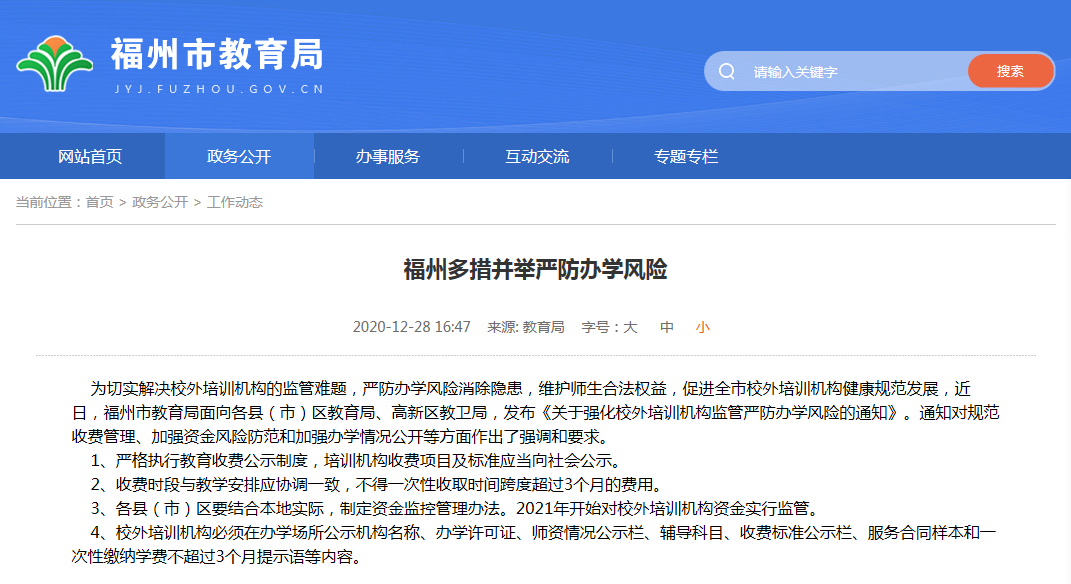 福州市教育局
JYJ.FUZHOU.GOV.CN

请输入关键字
搜索

网站首页
政务公开
办事服务
互动交流
专题专栏

当前位置：首页 > 政务公开 > 工作动态

福州多措并举严防办学风险

2020-12-28 16:47 来源: 教育局 字号：大 中 小

为切实解决校外培训机构的监管难题，严防办学风险消除隐患，维护师生合法权益，促进全市校外培训机构健康规范发展，近日，福州市教育局面向各县（市）区教育局、高新区教卫局，发布《关于强化校外培训机构监管严防办学风险的通知》。通知对规范收费管理、加强资金风险防范和加强办学情况公开等方面作出了强调和要求。

1、严格执行教育收费公示制度，培训机构收费项目及标准应当向社会公示。

2、收费时段与教学安排应协调一致，不得一次性收取时间跨度超过3个月的费用。

3、各县（市）区要结合本地实际，制定资金监控管理办法。2021年开始对校外培训机构资金实行监管。

4、校外培训机构必须在办学场所公示机构名称、办学许可证、师资情况公示栏、辅导科目、收费标准公示栏、服务合同样本和一次性缴纳学费不超过3个月提示语等内容。